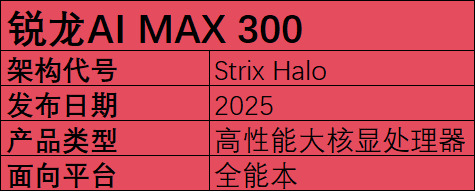 | 锐龙AI MAX 300 | |
|---|---|
| 架构代号 | Strix Halo |
| 发布日期 | 2025 |
| 产品类型 | 高性能大核显处理器 |
| 面向平台 | 全能本 |